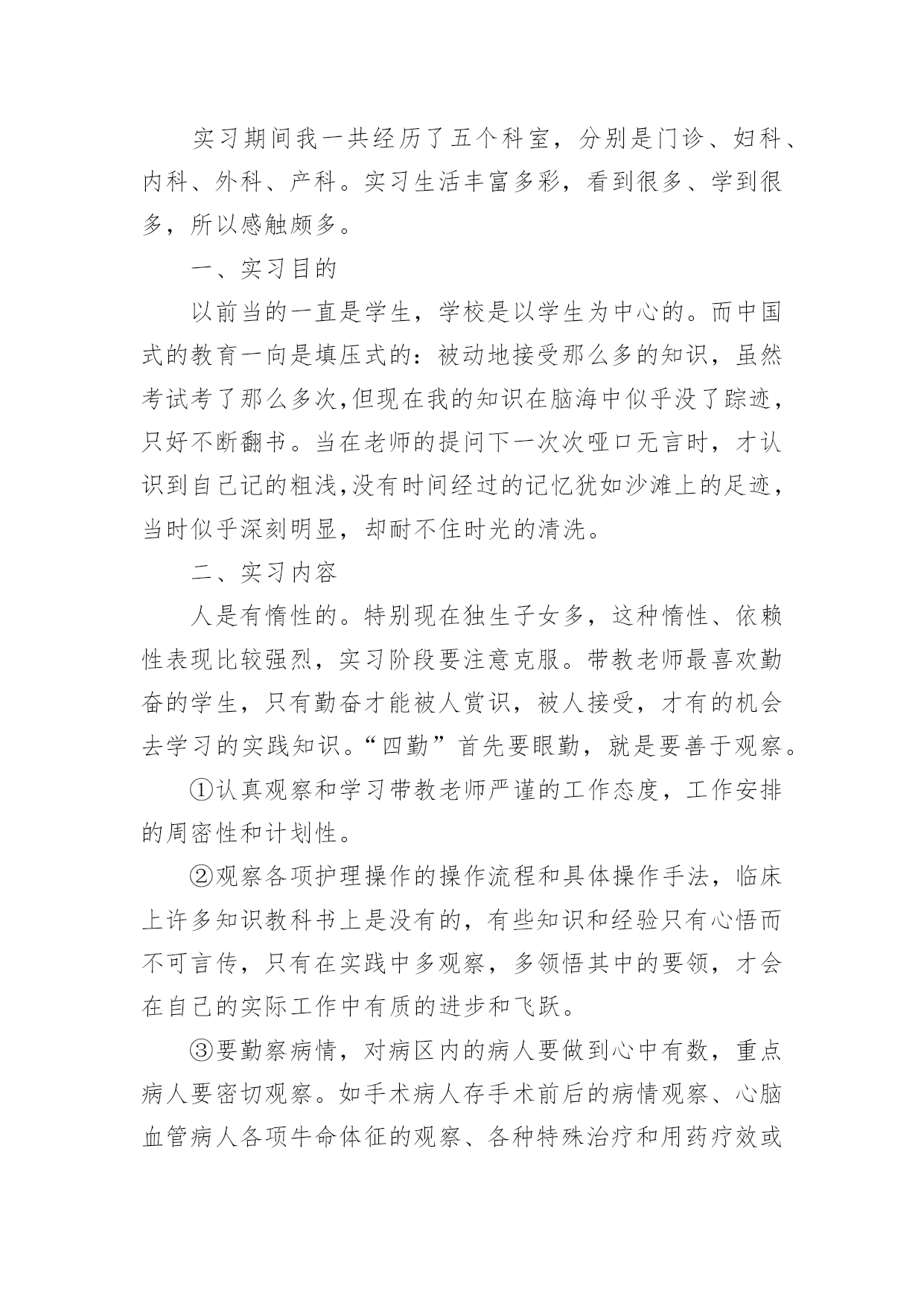 实习期间我一共经历了五个科室，分别是门诊、妇科、内科、外科、产科。实习生活丰富多彩，看到很多、学到很多，所以感触颇多。

一、实习目的

以前当的一直是学生，学校是以学生为中心的。而中国式的教育一向是填压式的：被动地接受那么多的知识，虽然考试考了那么多次,但现在我的知识在脑海中似乎没了踪迹，只好不断翻书。当在老师的提问下一次次哑口无言时，才认识到自己记的粗浅,没有时间经过的记忆犹如沙滩上的足迹，当时似乎深刻明显，却耐不住时光的清洗。

二、实习内容

人是有惰性的。特别现在独生子女多，这种惰性、依赖性表现比较强烈，实习阶段要注意克服。带教老师最喜欢勤奋的学生，只有勤奋才能被人赏识，被人接受，才有的机会去学习的实践知识。“四勤”首先要眼勤，就是要善于观察。

①认真观察和学习带教老师严谨的工作态度，工作安排的周密性和计划性。

②观察各项护理操作的操作流程和具体操作手法，临床上许多知识教科书上是没有的，有些知识和经验只有心悟而不可言传，只有在实践中多观察，多领悟其中的要领，才会在自己的实际工作中有质的进步和飞跃。

③要勤察病情，对病区内的病人要做到心中有数，重点病人要密切观察。如手术病人存手术前后的病情观察、心脑血管病人各项牛命体征的观察、各种特殊治疗和用药疗效或